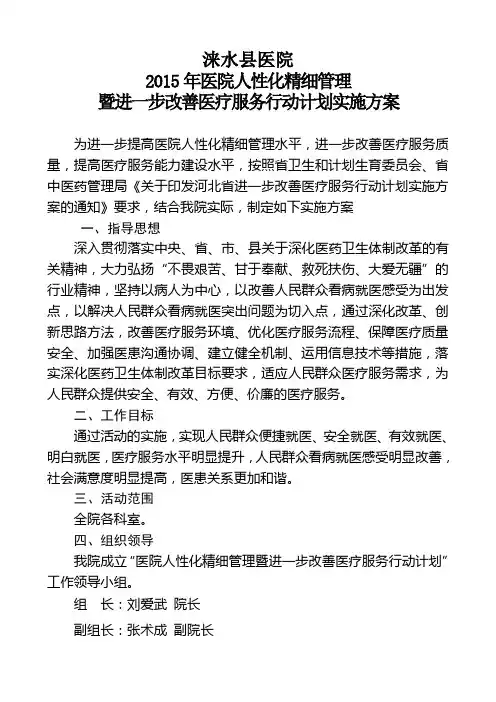 涞水县医院
2015 年医院人性化精细管理
暨进一步改善医疗服务行动计划实施方案

为进一步提高医院人性化精细管理水平，进一步改善医疗服务质量，提高医疗服务能力建设水平，按照省卫生和计划生育委员会、省中医药管理局《关于印发河北省进一步改善医疗服务行动计划实施方案的通知》要求，结合我院实际，制定如下实施方案

一、指导思想

深入贯彻落实中央、省、市、县关于深化医药卫生体制改革的有关精神，大力弘扬“不畏艰苦、甘于奉献、救死扶伤、大爱无疆”的行业精神，坚持以病人为中心，以改善人民群众看病就医感受为出发点，以解决人民群众看病就医突出问题为切入点，通过深化改革、创新思路方法，改善医疗服务环境、优化医疗服务流程、保障医疗质量安全、加强医患沟通协调、建立健全机制、运用信息技术等措施，落实深化医药卫生体制改革目标要求，适应人民群众医疗服务需求，为人民群众提供安全、有效、方便、价廉的医疗服务。

二、工作目标

通过活动的实施，实现人民群众便捷就医、安全就医、有效就医、明白就医，医疗服务水平明显提升，人民群众看病就医感受明显改善，社会满意度明显提高，医患关系更加和谐。

三、活动范围

全院各科室。

四、组织领导

我院成立“医院人性化精细管理暨进一步改善医疗服务行动计划”工作领导小组。

组　长：刘爱武 院长

副组长：张术成 副院长